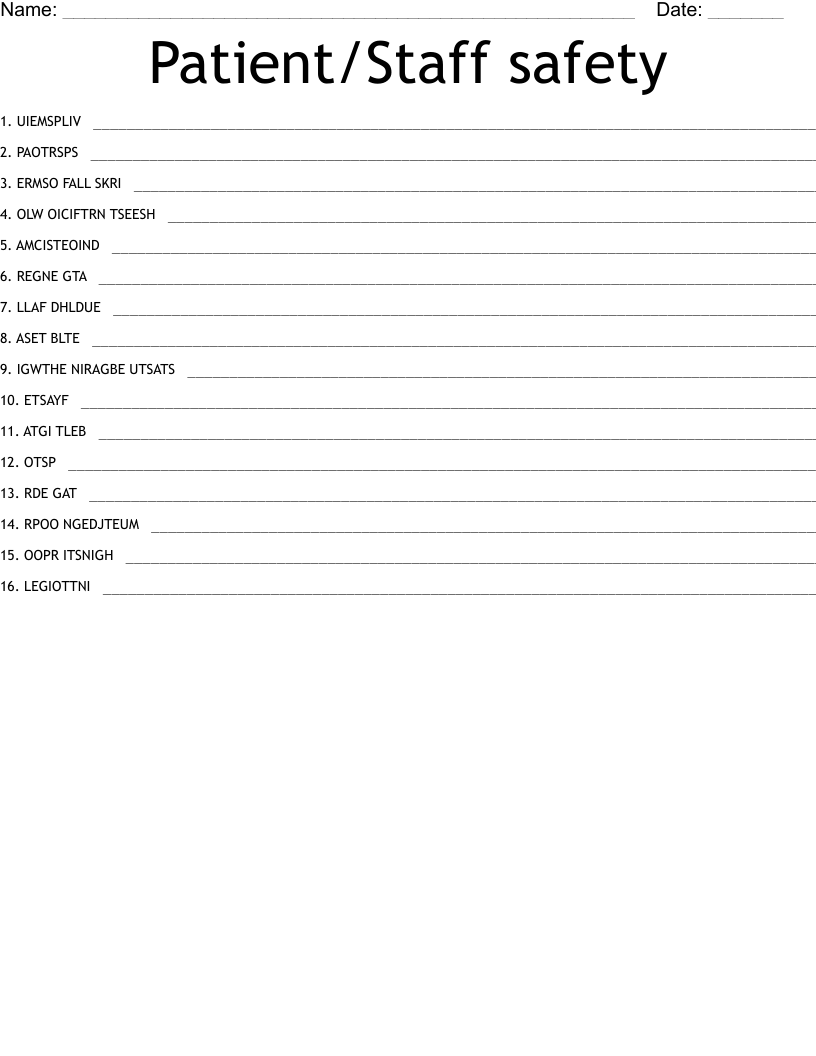 Name: ____ Date: ____

Patient/Staff safety

1. UIEMSPLIV ____

2. PAOTRSPS ____

3. ERMSO FALL SKRI ____

4. OLW OICIFTRN TSEESH ____

5. AMCISTEOIND ____

6. REGNE GTA ____

7. LLAF DHLDUE ____

8. ASET BLTE ____

9. IGWTHE NIRAGBE UTSATS ____

10. ETSAYF ____

11. ATGI TLEB ____

12. OTSP ____

13. RDE GAT ____

14. RPOO NGEDJTEUM ____

15. OOPR ITSNIGH ____

16. LEGIOTTNI ____